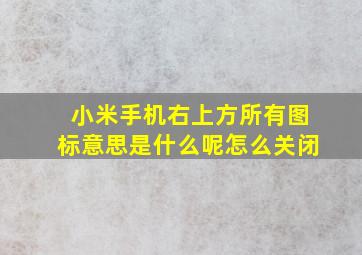 小米手机右上方所有图标意思是什么呢怎么关闭